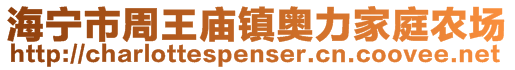 海宁市周王庙镇奥力家庭农场
http://charlottespenser.cn.coovee.net